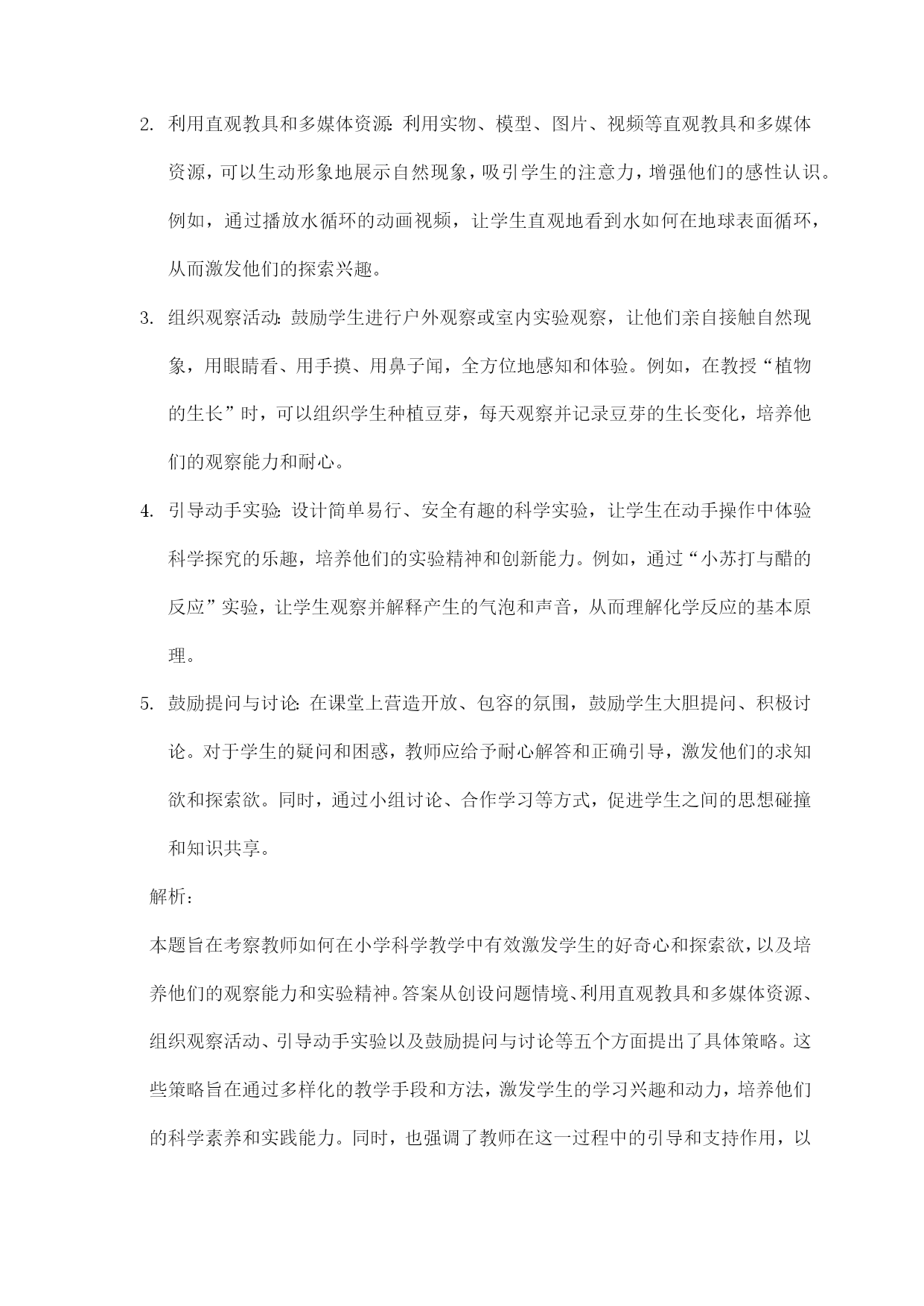 2. 利用直观教具和多媒体资源：利用实物、模型、图片、视频等直观教具和多媒体资源，可以生动形象地展示自然现象，吸引学生的注意力，增强他们的感性认识。例如，通过播放水循环的动画视频，让学生直观地看到水如何在地球表面循环，从而激发他们的探索兴趣。

3. 组织观察活动：鼓励学生进行户外观察或室内实验观察，让他们亲自接触自然现象，用眼睛看、用手摸、用鼻子闻，全方位地感知和体验。例如，在教授“植物的生长”时，可以组织学生种植豆芽，每天观察并记录豆芽的生长变化，培养他们的观察能力和耐心。

4. 引导动手实验：设计简单易行、安全有趣的科学实验，让学生在动手操作中体验科学探究的乐趣，培养他们的实验精神和创新能力。例如，通过“小苏打与醋的反应”实验，让学生观察并解释产生的气泡和声音，从而理解化学反应的基本原理。

5. 鼓励提问与讨论：在课堂上营造开放、包容的氛围，鼓励学生大胆提问、积极讨论。对于学生的疑问和困惑，教师应给予耐心解答和正确引导，激发他们的求知欲和探索欲。同时，通过小组讨论、合作学习等方式，促进学生之间的思想碰撞和知识共享。

解析：

本题旨在考察教师如何在小学科学教学中有效激发学生的好奇心和探索欲，以及培养他们的观察能力和实验精神。答案从创设问题情境、利用直观教具和多媒体资源、组织观察活动、引导动手实验以及鼓励提问与讨论等五个方面提出了具体策略。这些策略旨在通过多样化的教学手段和方法，激发学生的学习兴趣和动力，培养他们的科学素养和实践能力。同时，也强调了教师在这一过程中的引导和支持作用，以